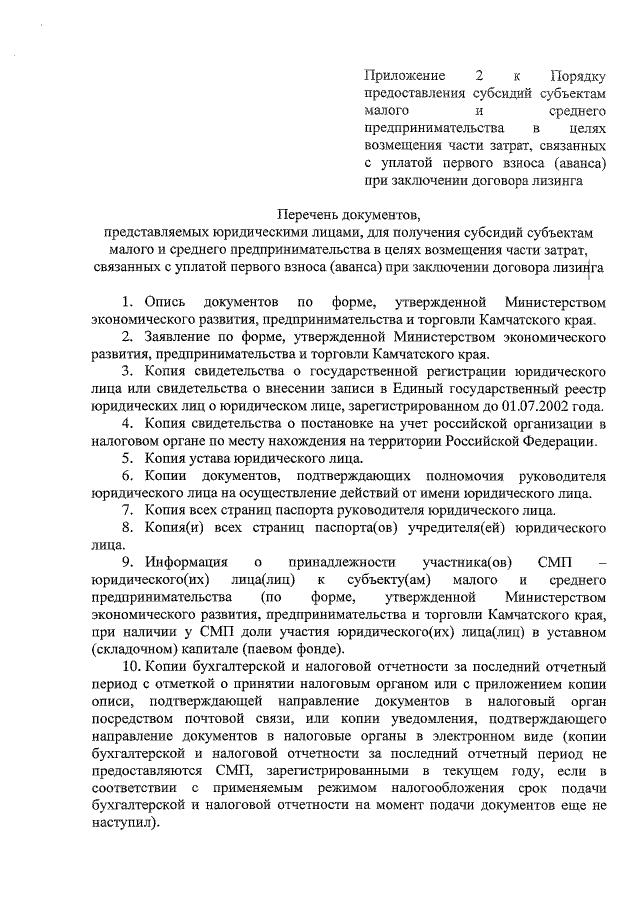 Приложение 2 к Порядку предоставления субсидий субъектам малого и среднего предпринимательства в целях возмещения части затрат, связанных с уплатой первого взноса (аванса) при заключении договора лизинга

Перечень документов,
представляемых юридическими лицами, для получения субсидий субъектам малого и среднего предпринимательства в целях возмещения части затрат, связанных с уплатой первого взноса (аванса) при заключении договора лизинга

1. Опись документов по форме, утвержденной Министерством экономического развития, предпринимательства и торговли Камчатского края.

2. Заявление по форме, утвержденной Министерством экономического развития, предпринимательства и торговли Камчатского края.

3. Копия свидетельства о государственной регистрации юридического лица или свидетельства о внесении записи в Единый государственный реестр юридических лиц о юридическом лице, зарегистрированном до 01.07.2002 года.

4. Копия свидетельства о постановке на учет российской организации в налоговом органе по месту нахождения на территории Российской Федерации.

5. Копия устава юридического лица.

6. Копии документов, подтверждающих полномочия руководителя юридического лица на осуществление действий от имени юридического лица.

7. Копия всех страниц паспорта руководителя юридического лица.

8. Копия(и) всех страниц паспорта(ов) учредителя(ей) юридического лица.

9. Информация о принадлежности участника(ов) СМП – юридического(их) лица(лиц) к субъекту(ам) малого и среднего предпринимательства (по форме, утвержденной Министерством экономического развития, предпринимательства и торговли Камчатского края, при наличии у СМП доли участия юридического(их) лица(лиц) в уставном (складочном) капитале (паевом фонде).

10. Копии бухгалтерской и налоговой отчетности за последний отчетный период с отметкой о принятии налоговым органом или с приложением копии описи, подтверждающей направление документов в налоговый орган посредством почтовой связи, или копии уведомления, подтверждающего направление документов в налоговые органы в электронном виде (копии бухгалтерской и налоговой отчетности за последний отчетный период не предоставляются СМП, зарегистрированными в текущем году, если в соответствии с применяемым режимом налогообложения срок подачи бухгалтерской и налоговой отчетности на момент подачи документов еще не наступил).